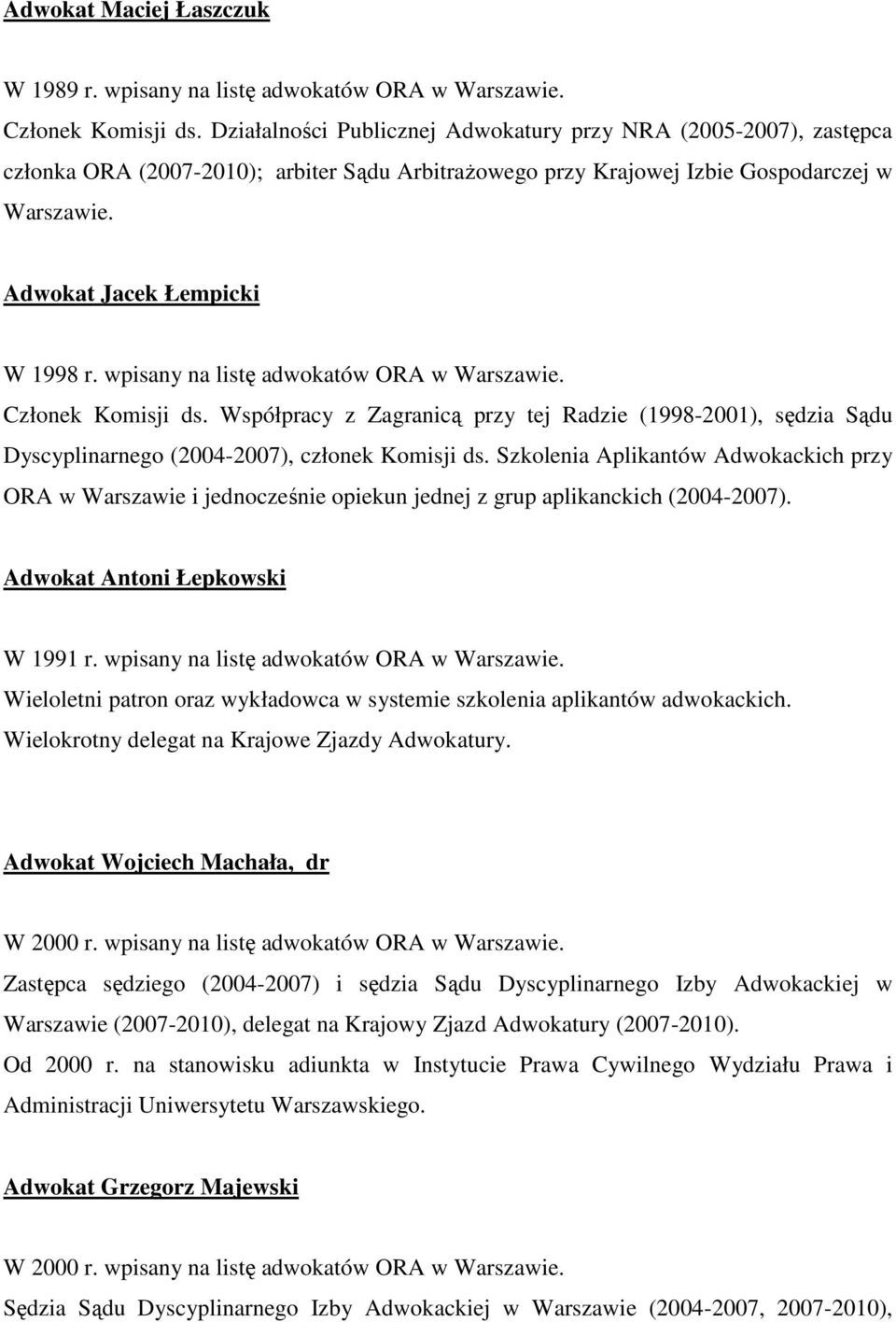 Adwokat Maciej Łaszczuk

W 1989 r. wpisany na listę adwokatów ORA w Warszawie.
Członek Komisji ds. Działalności Publicznej Adwokatury przy NRA (2005-2007), zastępca członka ORA (2007-2010); arbiter Sądu Arbitrażowego przy Krajowej Izbie Gospodarczej w Warszawie.

Adwokat Jacek Łempicki

W 1998 r. wpisany na listę adwokatów ORA w Warszawie.
Członek Komisji ds. Współpracy z Zagranicą przy tej Radzie (1998-2001), sędzia Sądu Dyscyplinarnego (2004-2007), członek Komisji ds. Szkolenia Aplikantów Adwokackich przy ORA w Warszawie i jednocześnie opiekun jednej z grup aplikanckich (2004-2007).

Adwokat Antoni Łepkowski

W 1991 r. wpisany na listę adwokatów ORA w Warszawie.
Wieloletni patron oraz wykładowca w systemie szkolenia aplikantów adwokackich.
Wielokrotny delegat na Krajowe Zjazdy Adwokatury.

Adwokat Wojciech Machała, dr

W 2000 r. wpisany na listę adwokatów ORA w Warszawie.
Zastępca sędziego (2004-2007) i sędzia Sądu Dyscyplinarnego Izby Adwokackiej w Warszawie (2007-2010), delegat na Krajowy Zjazd Adwokatury (2007-2010).
Od 2000 r. na stanowisku adiunkta w Instytucie Prawa Cywilnego Wydziału Prawa i Administracji Uniwersytetu Warszawskiego.

Adwokat Grzegorz Majewski

W 2000 r. wpisany na listę adwokatów ORA w Warszawie.
Sędzia Sądu Dyscyplinarnego Izby Adwokackiej w Warszawie (2004-2007, 2007-2010),